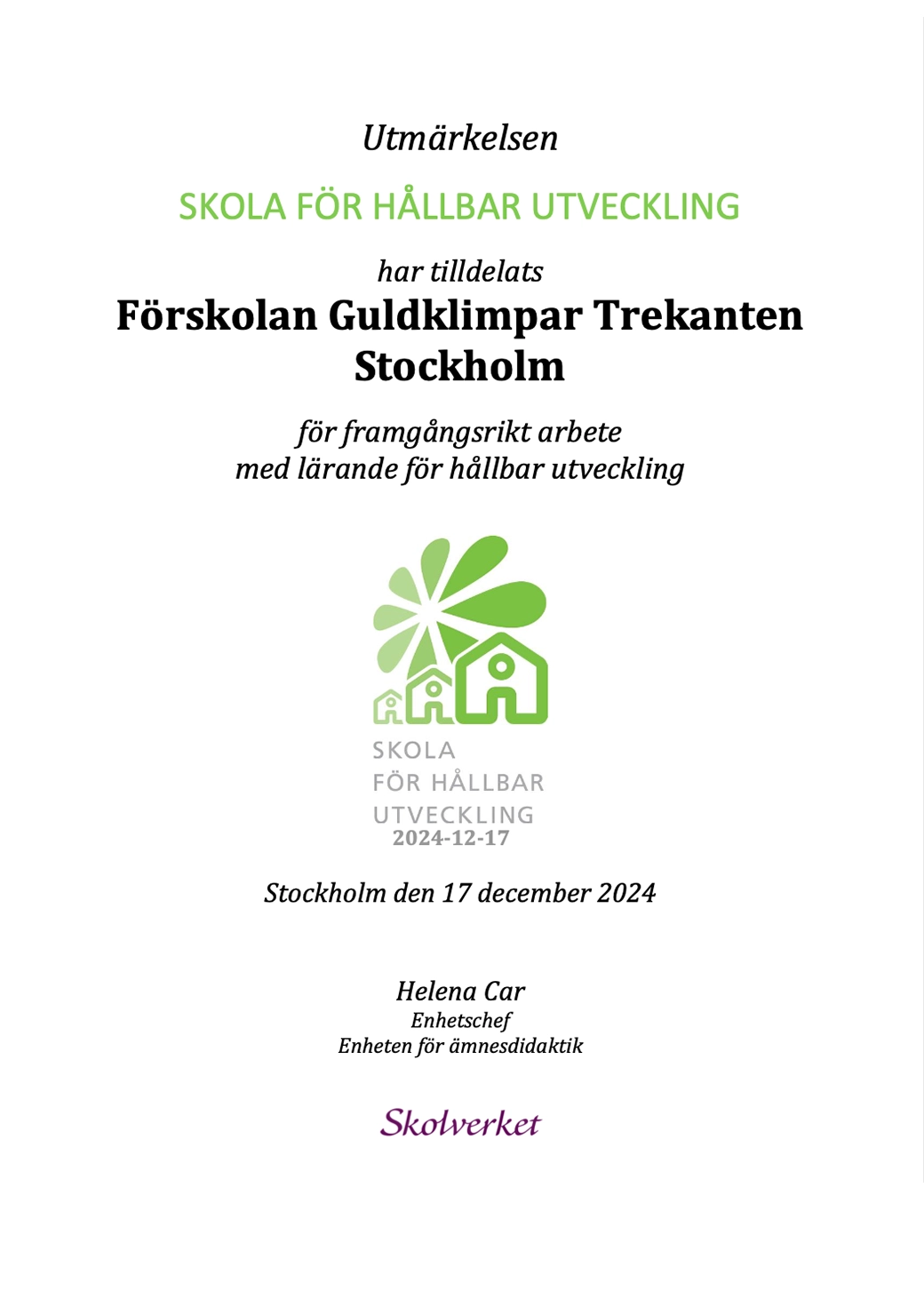 Utmärkelsen

SKOLA FÖR HÅLLBAR UTVECKLING

har tilldelats
Förskolan Guldklimpar Trekanten
Stockholm

för framgångsrikt arbete
med lärande för hållbar utveckling

SKOLA
FÖR HÅLLBAR
UTVECKLING
2024-12-17

Stockholm den 17 december 2024

Helena Car
Enhetschef
Enheten för ämnesdidaktik

Skolverket